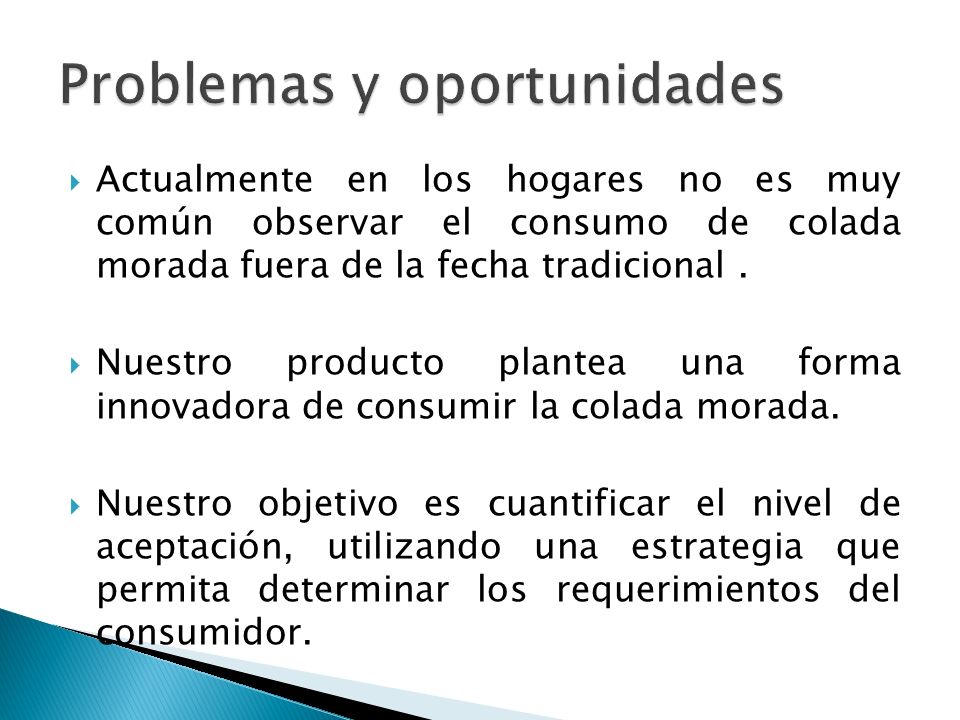 Problemas y oportunidades

Actualmente en los hogares no es muy común observar el consumo de colada morada fuera de la fecha tradicional .

Nuestro producto plantea una forma innovadora de consumir la colada morada.

Nuestro objetivo es cuantificar el nivel de aceptación, utilizando una estrategia que permita determinar los requerimientos del consumidor.